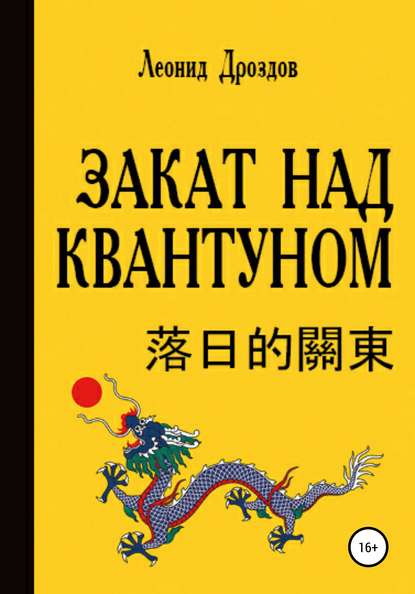 Леонид Дроздов

ЗАКАТ НАД КВАНТУНОМ

落日的關東

16+